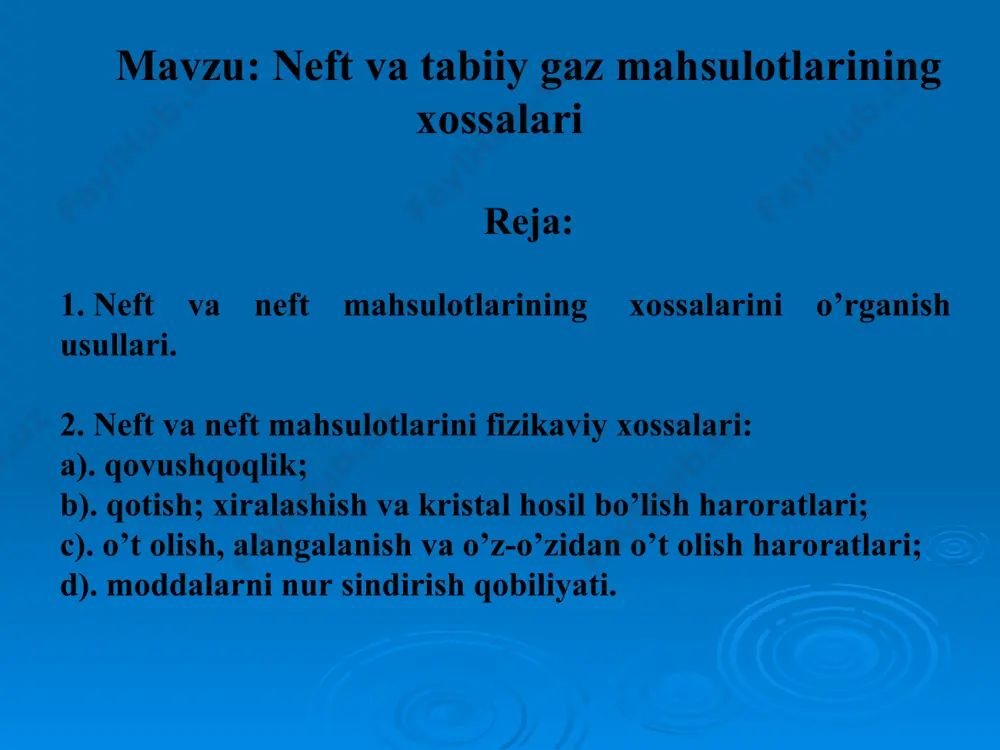 Mavzu: Neft va tabiiy gaz mahsulotlarining xossalari

Reja:

1. Neft va neft mahsulotlarining xossalarini o’rganish usullari.

2. Neft va neft mahsulotlarini fizikaviy xossalari:
a). qovushqoqlik;
b). qotish; xiralashish va kristal hosil bo’lish haroratlari;
c). o’t olish, alangalanish va o’z-o’zidan o’t olish haroratlari;
d). moddalarni nur sindirish qobiliyati.